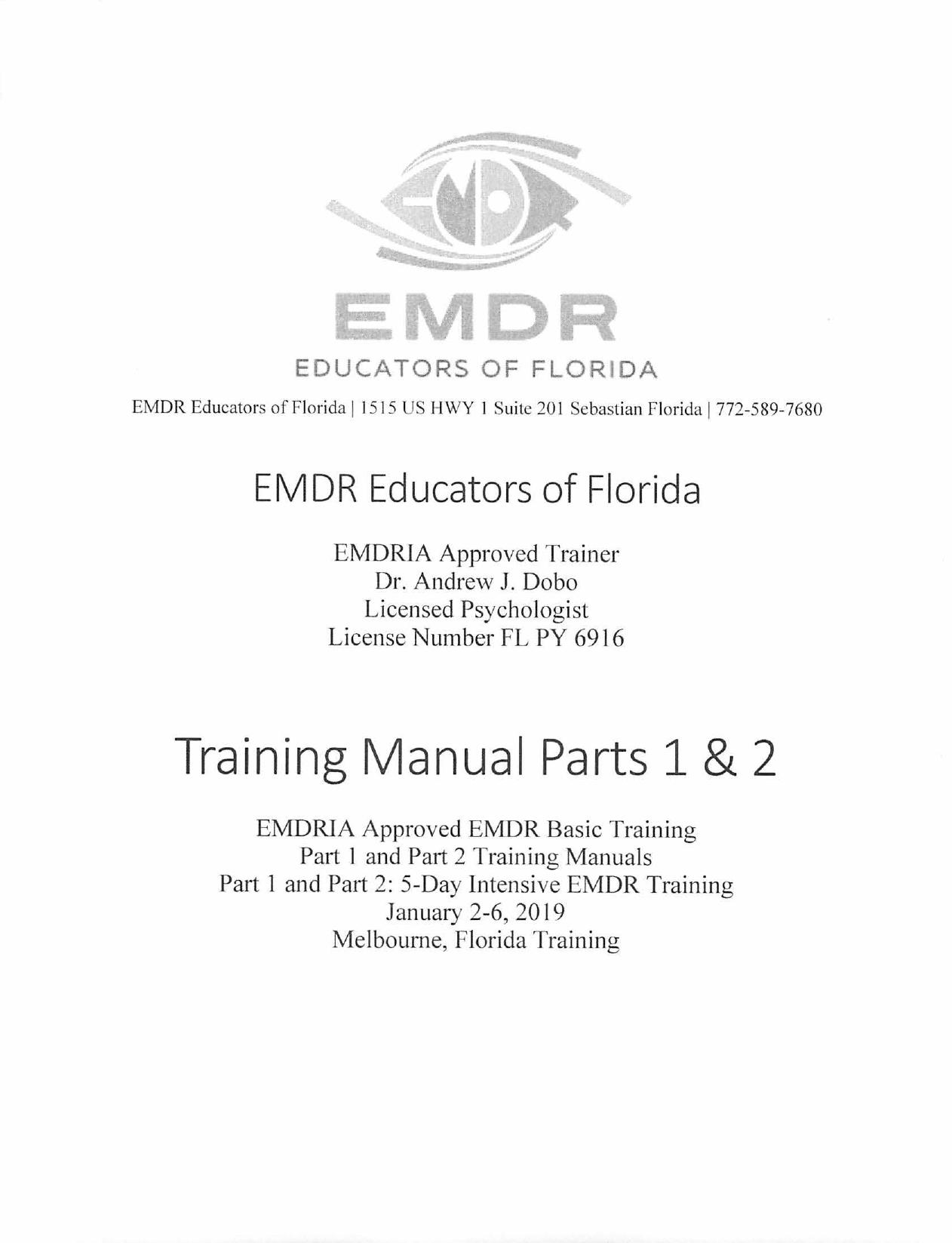 EMDR
EDUCATORS OF FLORIDA

EMDR Educators of Florida | 1515 US HWY 1 Suite 201 Sebastian Florida | 772-589-7680

EMDR Educators of Florida

EMDRIA Approved Trainer
Dr. Andrew J. Dobo
Licensed Psychologist
License Number FL PY 6916

Training Manual Parts 1 & 2

EMDRIA Approved EMDR Basic Training
Part 1 and Part 2 Training Manuals
Part 1 and Part 2: 5-Day Intensive EMDR Training
January 2-6, 2019
Melbourne, Florida Training